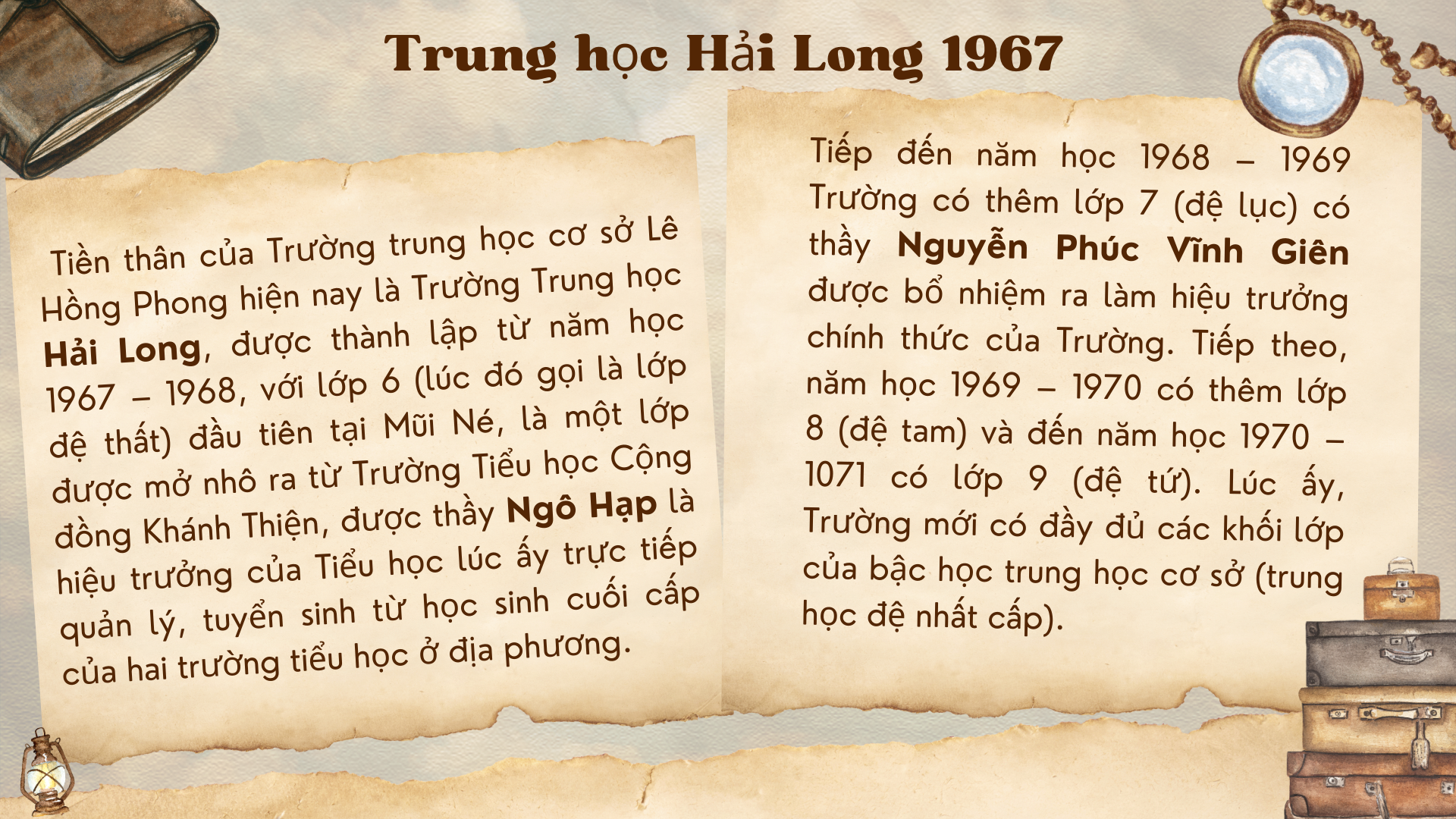 Trung học Hải Long 1967

Tiền thân của Trường trung học cơ sở Lê Hồng Phong hiện nay là Trường Trung học Hải Long, được thành lập từ năm học 1967 – 1968, với lớp 6 (lúc đó gọi là lớp đệ thất) đầu tiên tại Mũi Né, là một lớp được mở nhô ra từ Trường Tiểu học Cộng đồng Khánh Thiện, được thầy Ngô Hạp là hiệu trưởng của Tiểu học lúc ấy trực tiếp quản lý, tuyển sinh từ học sinh cuối cấp của hai trường tiểu học ở địa phương.

Tiếp đến năm học 1968 – 1969 Trường có thêm lớp 7 (đệ lục) có thầy Nguyễn Phúc Vĩnh Giên được bổ nhiệm ra làm hiệu trưởng chính thức của Trường. Tiếp theo, năm học 1969 – 1970 có thêm lớp 8 (đệ tam) và đến năm học 1970 – 1071 có lớp 9 (đệ tứ). Lúc ấy, Trường mới có đầy đủ các khối lớp của bậc học trung học cơ sở (trung học đệ nhất cấp).